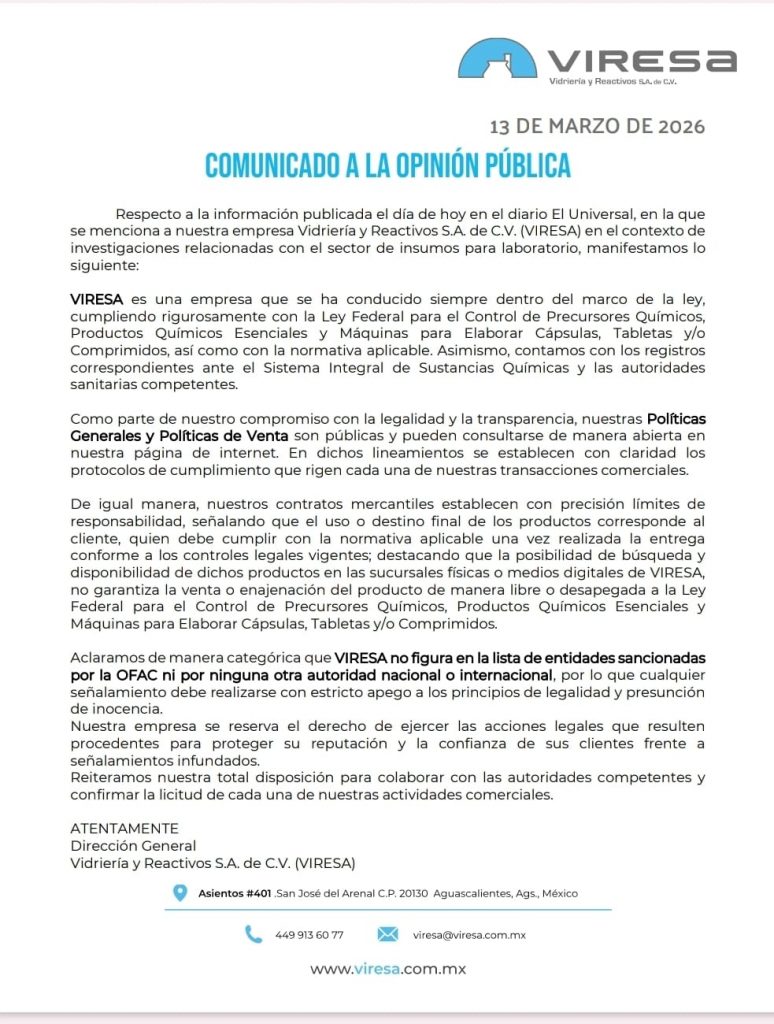 VIRESA
Vidriería y Reactivos S.A. de C.V.

13 DE MARZO DE 2026

COMUNICADO A LA OPINIÓN PÚBLICA

Respecto a la información publicada el día de hoy en el diario El Universal, en la que se menciona a nuestra empresa Vidriería y Reactivos S.A. de C.V. (VIRESA) en el contexto de investigaciones relacionadas con el sector de insumos para laboratorio, manifestamos lo siguiente:

VIRESA es una empresa que se ha conducido siempre dentro del marco de la ley, cumpliendo rigurosamente con la Ley Federal para el Control de Precursores Químicos, Productos Químicos Esenciales y Máquinas para Elaborar Cápsulas, Tabletas y/o Comprimidos, así como con la normativa aplicable. Asimismo, contamos con los registros correspondientes ante el Sistema Integral de Sustancias Químicas y las autoridades sanitarias competentes.

Como parte de nuestro compromiso con la legalidad y la transparencia, nuestras Políticas Generales y Políticas de Venta son públicas y pueden consultarse de manera abierta en nuestra página de internet. En dichos lineamientos se establecen con claridad los protocolos de cumplimiento que rigen cada una de nuestras transacciones comerciales.

De igual manera, nuestros contratos mercantiles establecen con precisión límites de responsabilidad, señalando que el uso o destino final de los productos corresponde al cliente, quien debe cumplir con la normativa aplicable una vez realizada la entrega conforme a los controles legales vigentes; destacando que la posibilidad de búsqueda y disponibilidad de dichos productos en las sucursales físicas o medios digitales de VIRESA, no garantiza la venta o enajenación del producto de manera libre o desapegada a la Ley Federal para el Control de Precursores Químicos, Productos Químicos Esenciales y Máquinas para Elaborar Cápsulas, Tabletas y/o Comprimidos.

Aclaramos de manera categórica que VIRESA no figura en la lista de entidades sancionadas por la OFAC ni por ninguna otra autoridad nacional o internacional, por lo que cualquier señalamiento debe realizarse con estricto apego a los principios de legalidad y presunción de inocencia.
Nuestra empresa se reserva el derecho de ejercer las acciones legales que resulten procedentes para proteger su reputación y la confianza de sus clientes frente a señalamientos infundados.
Reiteramos nuestra total disposición para colaborar con las autoridades competentes y confirmar la licitud de cada una de nuestras actividades comerciales.

ATENTAMENTE
Dirección General
Vidriería y Reactivos S.A. de C.V. (VIRESA)

Asientos #401 .San José del Arenal C.P. 20130 Aguascalientes, Ags., México

449 913 60 77
viresa@viresa.com.mx

www.viresa.com.mx